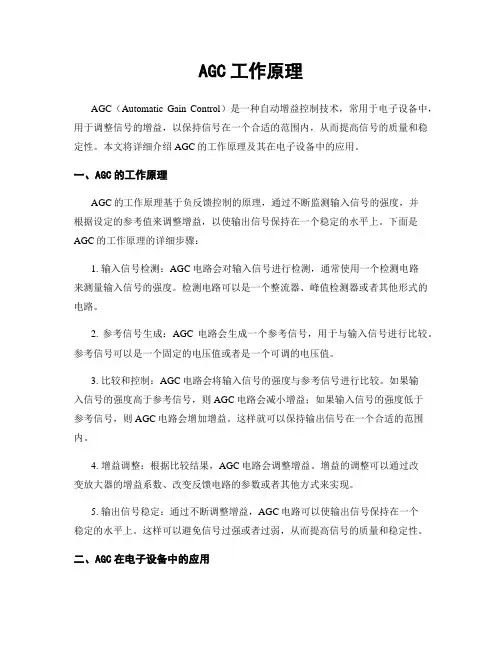 AGC 工作原理

AGC（Automatic Gain Control）是一种自动增益控制技术，常用于电子设备中，用于调整信号的增益，以保持信号在一个合适的范围内，从而提高信号的质量和稳定性。本文将详细介绍 AGC 的工作原理及其在电子设备中的应用。

一、AGC 的工作原理

AGC 的工作原理基于负反馈控制的原理，通过不断监测输入信号的强度，并根据设定的参考值来调整增益，以使输出信号保持在一个稳定的水平上。下面是 AGC 的工作原理的详细步骤：

1. 输入信号检测：AGC 电路会对输入信号进行检测，通常使用一个检测电路来测量输入信号的强度。检测电路可以是一个整流器、峰值检测器或者其他形式的电路。

2. 参考信号生成：AGC 电路会生成一个参考信号，用于与输入信号进行比较。参考信号可以是一个固定的电压值或者是一个可调的电压值。

3. 比较和控制：AGC 电路会将输入信号的强度与参考信号进行比较。如果输入信号的强度高于参考信号，则 AGC 电路会减小增益；如果输入信号的强度低于参考信号，则 AGC 电路会增加增益。这样就可以保持输出信号在一个合适的范围内。

4. 增益调整：根据比较结果，AGC 电路会调整增益。增益的调整可以通过改变放大器的增益系数、改变反馈电路的参数或者其他方式来实现。

5. 输出信号稳定：通过不断调整增益，AGC 电路可以使输出信号保持在一个稳定的水平上。这样可以避免信号过强或者过弱，从而提高信号的质量和稳定性。

二、AGC 在电子设备中的应用